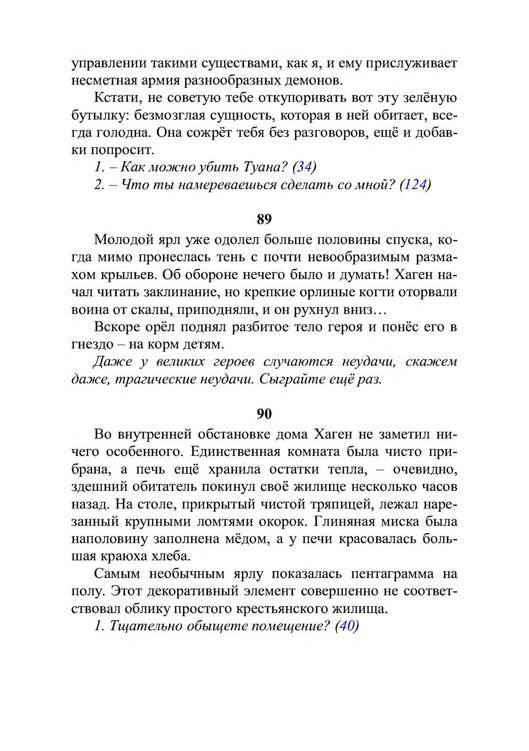 управлении такими существами, как я, и ему прислуживает несметная армия разнообразных демонов.

Кстати, не советую тебе откупоривать вот эту зелёную бутылку: безмозглая сущность, которая в ней обитает, всегда голодна. Она сожрёт тебя без разговоров, ещё и добавки попросит.

1. – Как можно убить Туана? (34)
2. – Что ты намереваешься сделать со мной? (124)

89

Молодой ярл уже одолел больше половины спуска, когда мимо пронеслась тень с почти невообразимым размахом крыльев. Об обороне нечего было и думать! Хаген начал читать заклинание, но крепкие орлиные когти оторвали воина от скалы, приподняли, и он рухнул вниз…

Вскоре орёл поднял разбитое тело героя и понёс его в гнездо – на корм детям.

Даже у великих героев случаются неудачи, скажем даже, трагические неудачи. Сыграйте ещё раз.

90

Во внутренней обстановке дома Хаген не заметил ничего особенного. Единственная комната была чисто прибрана, а печь ещё хранила остатки тепла, – очевидно, здешний обитатель покинул своё жилище несколько часов назад. На столе, прикрытый чистой тряпицей, лежал нарезанный крупными ломтями окорок. Глиняная миска была наполовину заполнена мёдом, а у печи красовалась большая краюха хлеба.

Самым необычным ярлу показалась пентаграмма на полу. Этот декоративный элемент совершенно не соответствовал облику простого крестьянского жилища.

1. Тщательно обыщете помещение? (40)